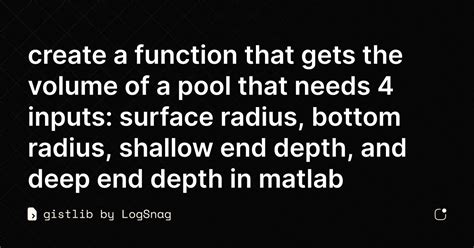 create a function that gets the volume of a pool that needs 4 inputs: surface radius, bottom radius, shallow end depth, and deep end depth in matlab

gistlib by LogSnag